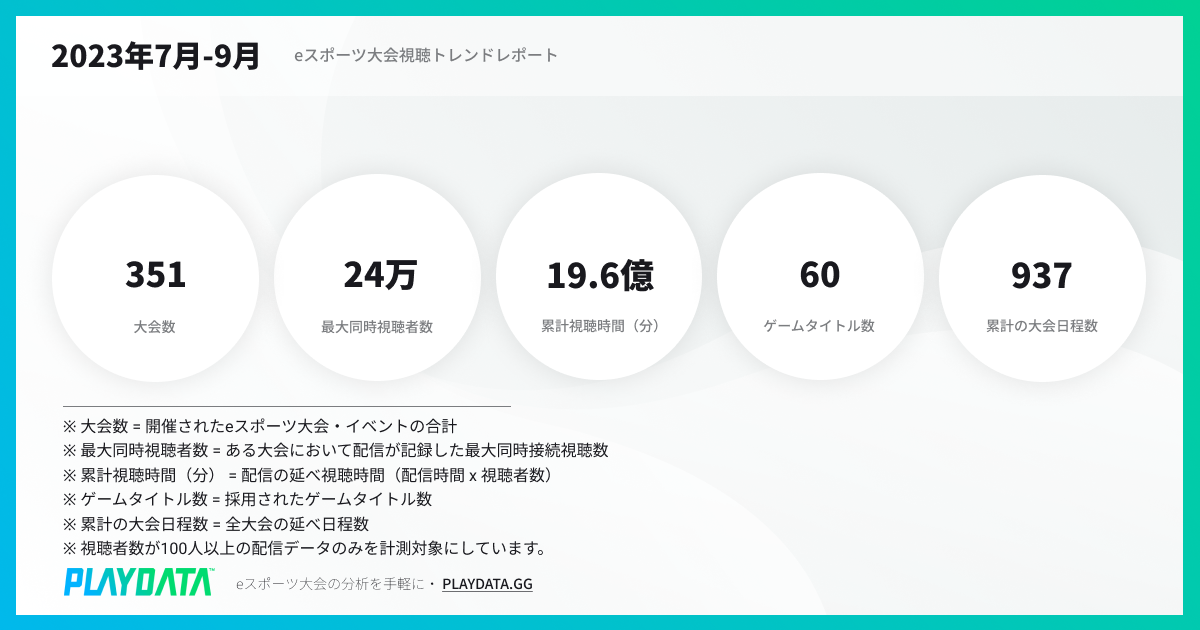 2023年7月-9月

eスポーツ大会視聴トレンドレポート

351
大会数

24万
最大同時視聴者数

19.6億
累計視聴時間（分）

60
ゲームタイトル数

937
累計の大会日程数

※ 大会数 = 開催されたeスポーツ大会・イベントの合計
※ 最大同時視聴者数 = ある大会において配信が記録した最大同時接続視聴数
※ 累計視聴時間（分） = 配信の延べ視聴時間（配信時間 x 視聴者数）
※ ゲームタイトル数 = 採用されたゲームタイトル数
※ 累計の大会日程数 = 全大会の延べ日程数
※ 視聴者数が100人以上の配信データのみを計測対象にしています。

PLAYDATA™

eスポーツ大会の分析を手軽に・ PLAYDATA.GG